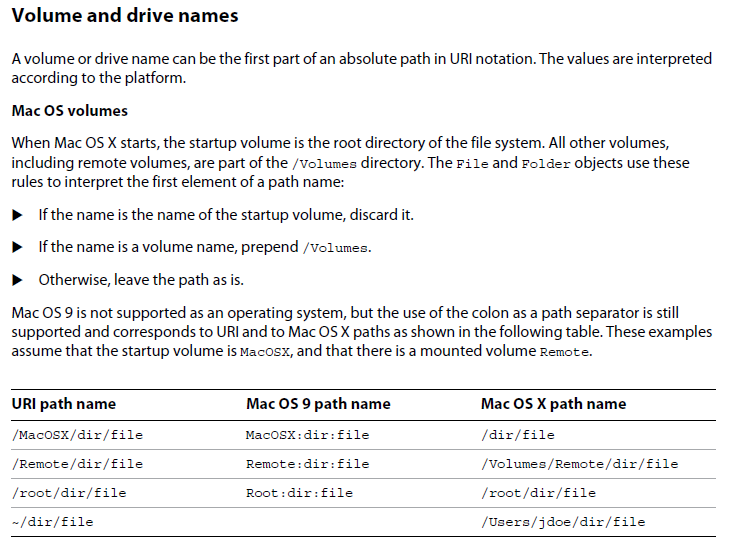 Volume and drive names

A volume or drive name can be the first part of an absolute path in URI notation. The values are interpreted according to the platform.

Mac OS volumes

When Mac OS X starts, the startup volume is the root directory of the file system. All other volumes, including remote volumes, are part of the /Volumes directory. The File and Folder objects use these rules to interpret the first element of a path name:

▶ If the name is the name of the startup volume, discard it.

▶ If the name is a volume name, prepend /Volumes.

▶ Otherwise, leave the path as is.

Mac OS 9 is not supported as an operating system, but the use of the colon as a path separator is still supported and corresponds to URI and to Mac OS X paths as shown in the following table. These examples assume that the startup volume is MacOSX, and that there is a mounted volume Remote.

| URI path name | Mac OS 9 path name | Mac OS X path name |
|---|---|---|
| /MacOSX/dir/file | MacOSX:dir:file | /dir/file |
| /Remote/dir/file | Remote:dir:file | /Volumes/Remote/dir/file |
| /root/dir/file | Root:dir:file | /root/dir/file |
| ~/dir/file | | /Users/jdoe/dir/file |